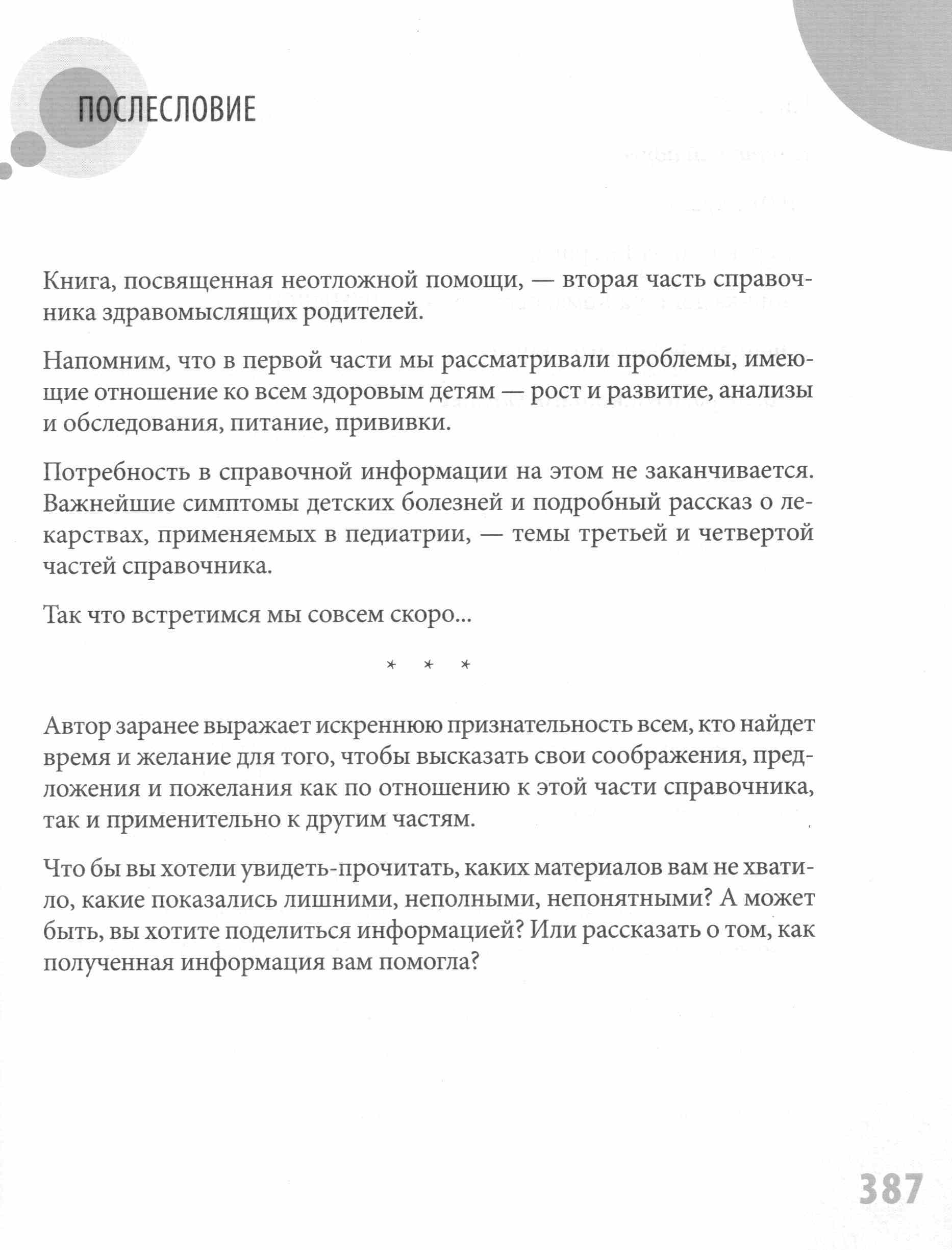 ПОСЛЕСЛОВИЕ

Книга, посвященная неотложной помощи, — вторая часть справочника здравомыслящих родителей.

Напомним, что в первой части мы рассматривали проблемы, имеющие отношение ко всем здоровым детям — рост и развитие, анализы и обследования, питание, прививки.

Потребность в справочной информации на этом не заканчивается. Важнейшие симптомы детских болезней и подробный рассказ о лекарствах, применяемых в педиатрии, — темы третьей и четвертой частей справочника.

Так что встретимся мы совсем скоро...

* * *

Автор заранее выражает искреннюю признательность всем, кто найдет время и желание для того, чтобы высказать свои соображения, предложения и пожелания как по отношению к этой части справочника, так и применительно к другим частям.

Что бы вы хотели увидеть-прочитать, каких материалов вам не хватило, какие показались лишними, неполными, непонятными? А может быть, вы хотите поделиться информацией? Или рассказать о том, как полученная информация вам помогла?

387